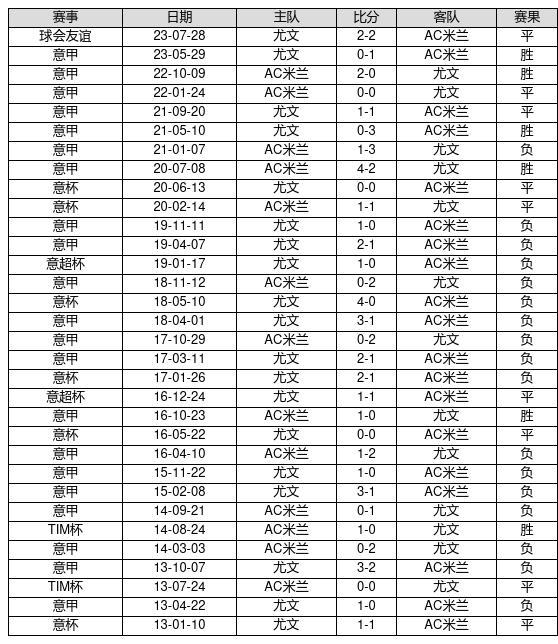 | 赛事 | 日期 | 主队 | 比分 | 客队 | 赛果 |
|---|---|---|---|---|---|
| 球会友谊 | 23-07-28 | 尤文 | 2-2 | AC米兰 | 平 |
| 意甲 | 23-05-29 | 尤文 | 0-1 | AC米兰 | 胜 |
| 意甲 | 22-10-09 | AC米兰 | 2-0 | 尤文 | 胜 |
| 意甲 | 22-01-24 | AC米兰 | 0-0 | 尤文 | 平 |
| 意甲 | 21-09-20 | 尤文 | 1-1 | AC米兰 | 平 |
| 意甲 | 21-05-10 | 尤文 | 0-3 | AC米兰 | 胜 |
| 意甲 | 21-01-07 | AC米兰 | 1-3 | 尤文 | 负 |
| 意甲 | 20-07-08 | AC米兰 | 4-2 | 尤文 | 胜 |
| 意杯 | 20-06-13 | 尤文 | 0-0 | AC米兰 | 平 |
| 意杯 | 20-02-14 | AC米兰 | 1-1 | 尤文 | 平 |
| 意甲 | 19-11-11 | 尤文 | 1-0 | AC米兰 | 负 |
| 意甲 | 19-04-07 | 尤文 | 2-1 | AC米兰 | 负 |
| 意超杯 | 19-01-17 | 尤文 | 1-0 | AC米兰 | 负 |
| 意甲 | 18-11-12 | AC米兰 | 0-2 | 尤文 | 负 |
| 意杯 | 18-05-10 | 尤文 | 4-0 | AC米兰 | 负 |
| 意甲 | 18-04-01 | 尤文 | 3-1 | AC米兰 | 负 |
| 意甲 | 17-10-29 | AC米兰 | 0-2 | 尤文 | 负 |
| 意甲 | 17-03-11 | 尤文 | 2-1 | AC米兰 | 负 |
| 意杯 | 17-01-26 | 尤文 | 2-1 | AC米兰 | 负 |
| 意超杯 | 16-12-24 | 尤文 | 1-1 | AC米兰 | 平 |
| 意甲 | 16-10-23 | AC米兰 | 1-0 | 尤文 | 胜 |
| 意杯 | 16-05-22 | 尤文 | 0-0 | AC米兰 | 平 |
| 意甲 | 16-04-10 | AC米兰 | 1-2 | 尤文 | 负 |
| 意甲 | 15-11-22 | 尤文 | 1-0 | AC米兰 | 负 |
| 意甲 | 15-02-08 | 尤文 | 3-1 | AC米兰 | 负 |
| 意甲 | 14-09-21 | AC米兰 | 0-1 | 尤文 | 负 |
| TIM杯 | 14-08-24 | AC米兰 | 1-0 | 尤文 | 胜 |
| 意甲 | 14-03-03 | AC米兰 | 0-2 | 尤文 | 负 |
| 意甲 | 13-10-07 | 尤文 | 3-2 | AC米兰 | 负 |
| TIM杯 | 13-07-24 | AC米兰 | 0-0 | 尤文 | 平 |
| 意甲 | 13-04-22 | 尤文 | 1-0 | AC米兰 | 负 |
| 意杯 | 13-01-10 | 尤文 | 1-1 | AC米兰 | 平 |